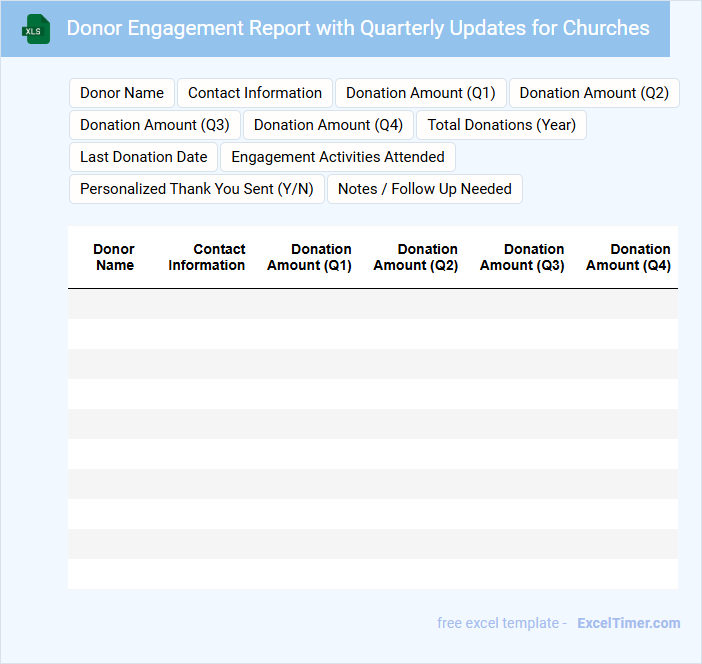 XLS

Donor Engagement Report with Quarterly Updates for Churches

Donor Name
Contact Information
Donation Amount (Q1)
Donation Amount (Q2)
Donation Amount (Q3)
Donation Amount (Q4)
Total Donations (Year)
Last Donation Date
Engagement Activities Attended
Personalized Thank You Sent (Y/N)
Notes / Follow Up Needed

| Donor Name | Contact Information | Donation Amount (Q1) | Donation Amount (Q2) | Donation Amount (Q3) | Donation Amount (Q4) |
|---|---|---|---|---|---|
| | | | | | |
| | | | | | |
| | | | | | |
| | | | | | |
| | | | | | |
| | | | | | |
| | | | | | |
| | | | | | |
| | | | | | |
| | | | | | |

free excel template - ExcelTimer.com